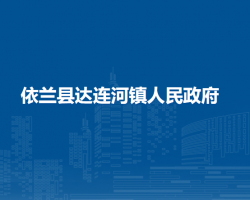 依兰县达连河镇人民政府